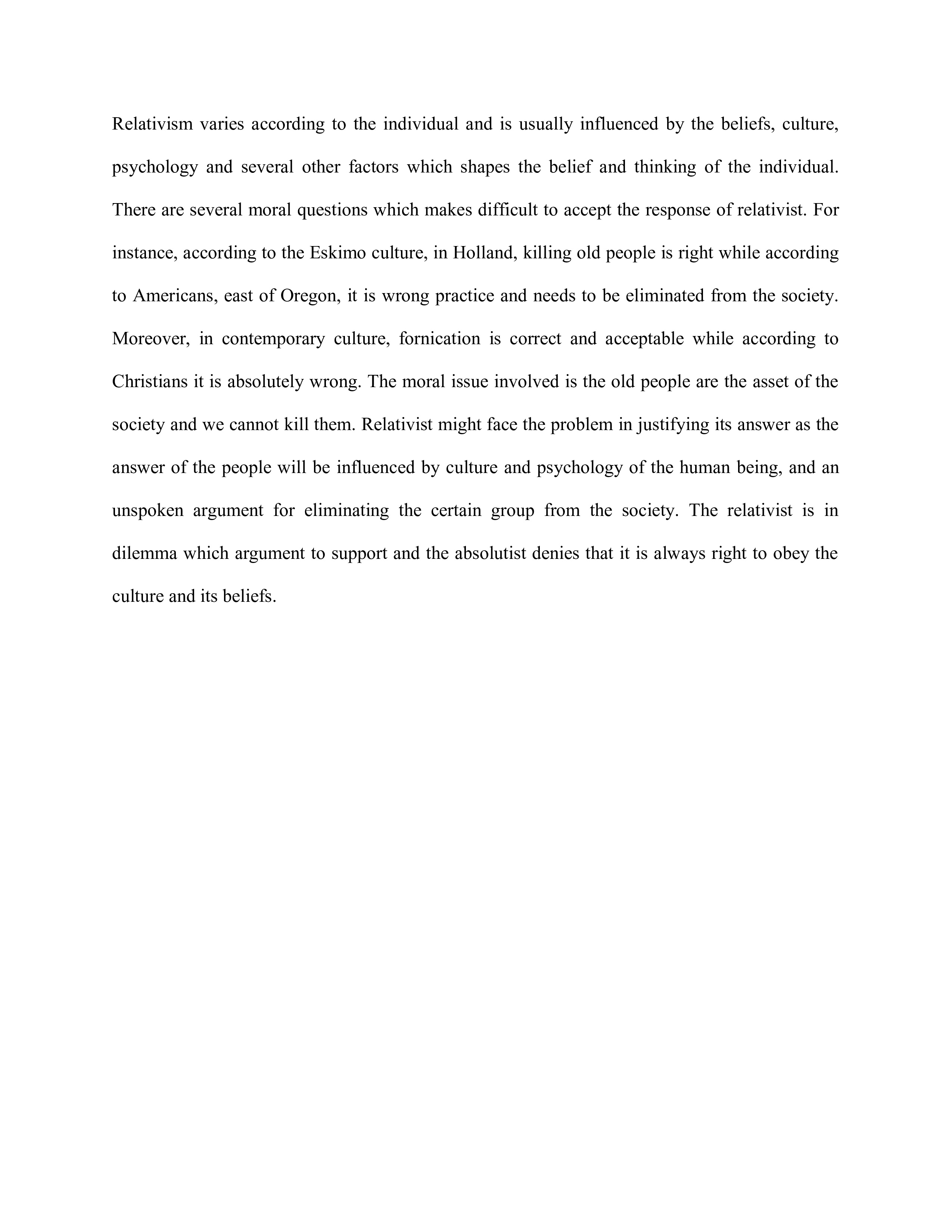 Relativism varies according to the individual and is usually influenced by the beliefs, culture, psychology and several other factors which shapes the belief and thinking of the individual. There are several moral questions which makes difficult to accept the response of relativist. For instance, according to the Eskimo culture, in Holland, killing old people is right while according to Americans, east of Oregon, it is wrong practice and needs to be eliminated from the society. Moreover, in contemporary culture, fornication is correct and acceptable while according to Christians it is absolutely wrong. The moral issue involved is the old people are the asset of the society and we cannot kill them. Relativist might face the problem in justifying its answer as the answer of the people will be influenced by culture and psychology of the human being, and an unspoken argument for eliminating the certain group from the society. The relativist is in dilemma which argument to support and the absolutist denies that it is always right to obey the culture and its beliefs.